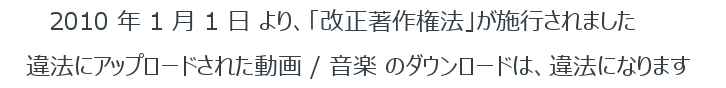 2010 年 1 月 1 日 より、「改正著作権法」が施行されました
違法にアップロードされた動画 / 音楽 のダウンロードは、違法になります